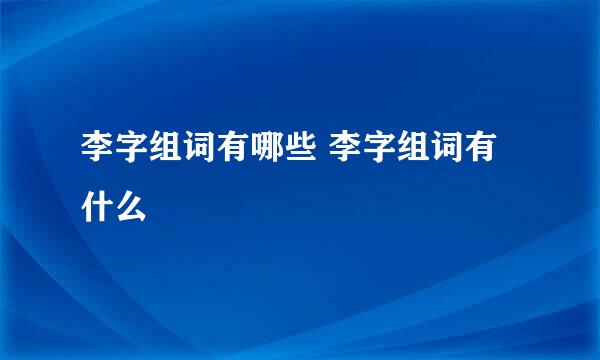 李字组词有哪些 李字组词有什么